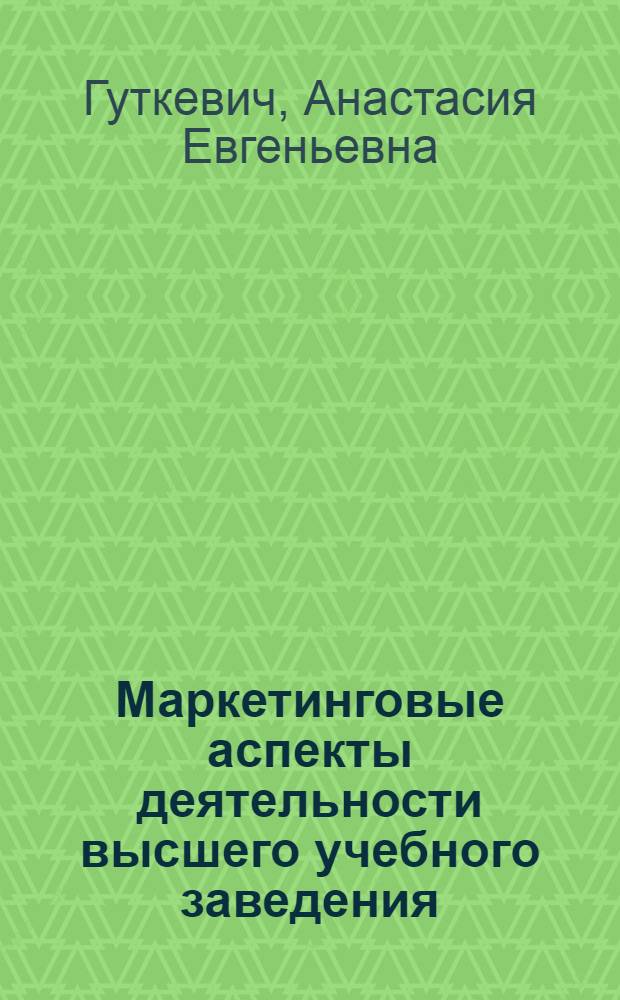 Гуткевич, Анастасия Евгеньевна

Маркетинговые аспекты деятельности высшего учебного заведения